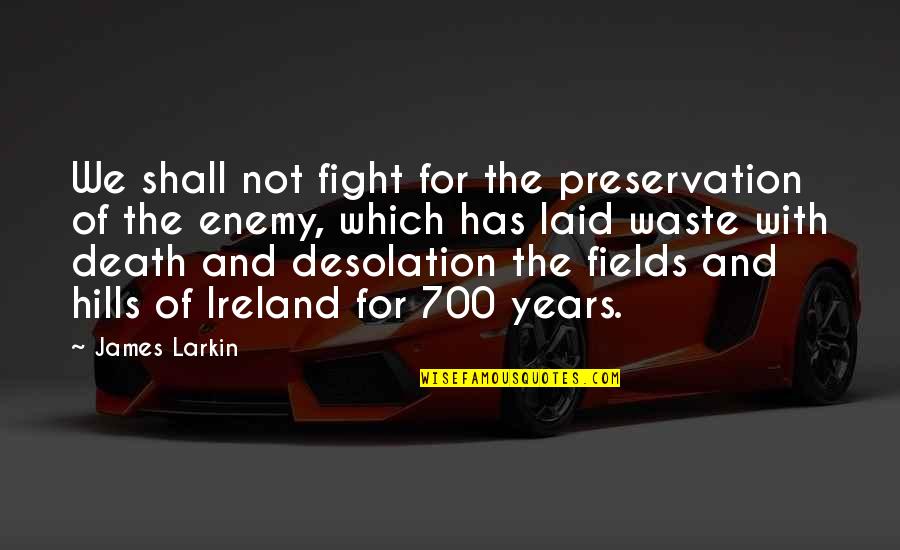 We shall not fight for the preservation of the enemy, which has laid waste with death and desolation the fields and hills of Ireland for 700 years.

~ James Larkin

WISEFAMOUSQUOTES.COM